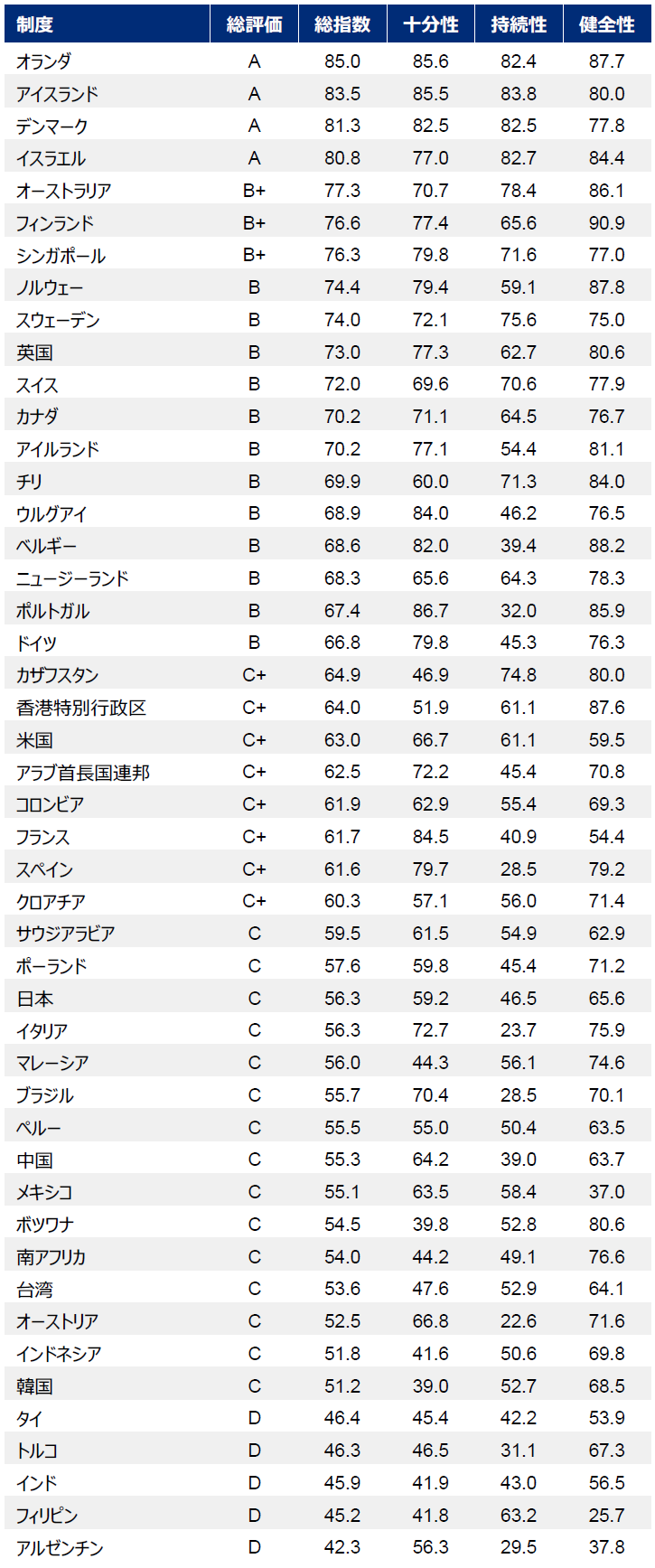 | 制度 | 総評価 | 総指数 | 十分性 | 持続性 | 健全性 |
|---|---|---|---|---|---|
| オランダ | A | 85.0 | 85.6 | 82.4 | 87.7 |
| アイスランド | A | 83.5 | 85.5 | 83.8 | 80.0 |
| デンマーク | A | 81.3 | 82.5 | 82.5 | 77.8 |
| イスラエル | A | 80.8 | 77.0 | 82.7 | 84.4 |
| オーストラリア | B+ | 77.3 | 70.7 | 78.4 | 86.1 |
| フィンランド | B+ | 76.6 | 77.4 | 65.6 | 90.9 |
| シンガポール | B+ | 76.3 | 79.8 | 71.6 | 77.0 |
| ノルウェー | B | 74.4 | 79.4 | 59.1 | 87.8 |
| スウェーデン | B | 74.0 | 72.1 | 75.6 | 75.0 |
| 英国 | B | 73.0 | 77.3 | 62.7 | 80.6 |
| スイス | B | 72.0 | 69.6 | 70.6 | 77.9 |
| カナダ | B | 70.2 | 71.1 | 64.5 | 76.7 |
| アイルランド | B | 70.2 | 77.1 | 54.4 | 81.1 |
| チリ | B | 69.9 | 60.0 | 71.3 | 84.0 |
| ウルグアイ | B | 68.9 | 84.0 | 46.2 | 76.5 |
| ベルギー | B | 68.6 | 82.0 | 39.4 | 88.2 |
| ニュージーランド | B | 68.3 | 65.6 | 64.3 | 78.3 |
| ポルトガル | B | 67.4 | 86.7 | 32.0 | 85.9 |
| ドイツ | B | 66.8 | 79.8 | 45.3 | 76.3 |
| カザフスタン | C+ | 64.9 | 46.9 | 74.8 | 80.0 |
| 香港特別行政区 | C+ | 64.0 | 51.9 | 61.1 | 87.6 |
| 米国 | C+ | 63.0 | 66.7 | 61.1 | 59.5 |
| アラブ首長国連邦 | C+ | 62.5 | 72.2 | 45.4 | 70.8 |
| コロンビア | C+ | 61.9 | 62.9 | 55.4 | 69.3 |
| フランス | C+ | 61.7 | 84.5 | 40.9 | 54.4 |
| スペイン | C+ | 61.6 | 79.7 | 28.5 | 79.2 |
| クロアチア | C+ | 60.3 | 57.1 | 56.0 | 71.4 |
| サウジアラビア | C | 59.5 | 61.5 | 54.9 | 62.9 |
| ポーランド | C | 57.6 | 59.8 | 45.4 | 71.2 |
| 日本 | C | 56.3 | 59.2 | 46.5 | 65.6 |
| イタリア | C | 56.3 | 72.7 | 23.7 | 75.9 |
| マレーシア | C | 56.0 | 44.3 | 56.1 | 74.6 |
| ブラジル | C | 55.7 | 70.4 | 28.5 | 70.1 |
| ペルー | C | 55.5 | 55.0 | 50.4 | 63.5 |
| 中国 | C | 55.3 | 64.2 | 39.0 | 63.7 |
| メキシコ | C | 55.1 | 63.5 | 58.4 | 37.0 |
| ボツワナ | C | 54.5 | 39.8 | 52.8 | 80.6 |
| 南アフリカ | C | 54.0 | 44.2 | 49.1 | 76.6 |
| 台湾 | C | 53.6 | 47.6 | 52.9 | 64.1 |
| オーストリア | C | 52.5 | 66.8 | 22.6 | 71.6 |
| インドネシア | C | 51.8 | 41.6 | 50.6 | 69.8 |
| 韓国 | C | 51.2 | 39.0 | 52.7 | 68.5 |
| タイ | D | 46.4 | 45.4 | 42.2 | 53.9 |
| トルコ | D | 46.3 | 46.5 | 31.1 | 67.3 |
| インド | D | 45.9 | 41.9 | 43.0 | 56.5 |
| フィリピン | D | 45.2 | 41.8 | 63.2 | 25.7 |
| アルゼンチン | D | 42.3 | 56.3 | 29.5 | 37.8 |